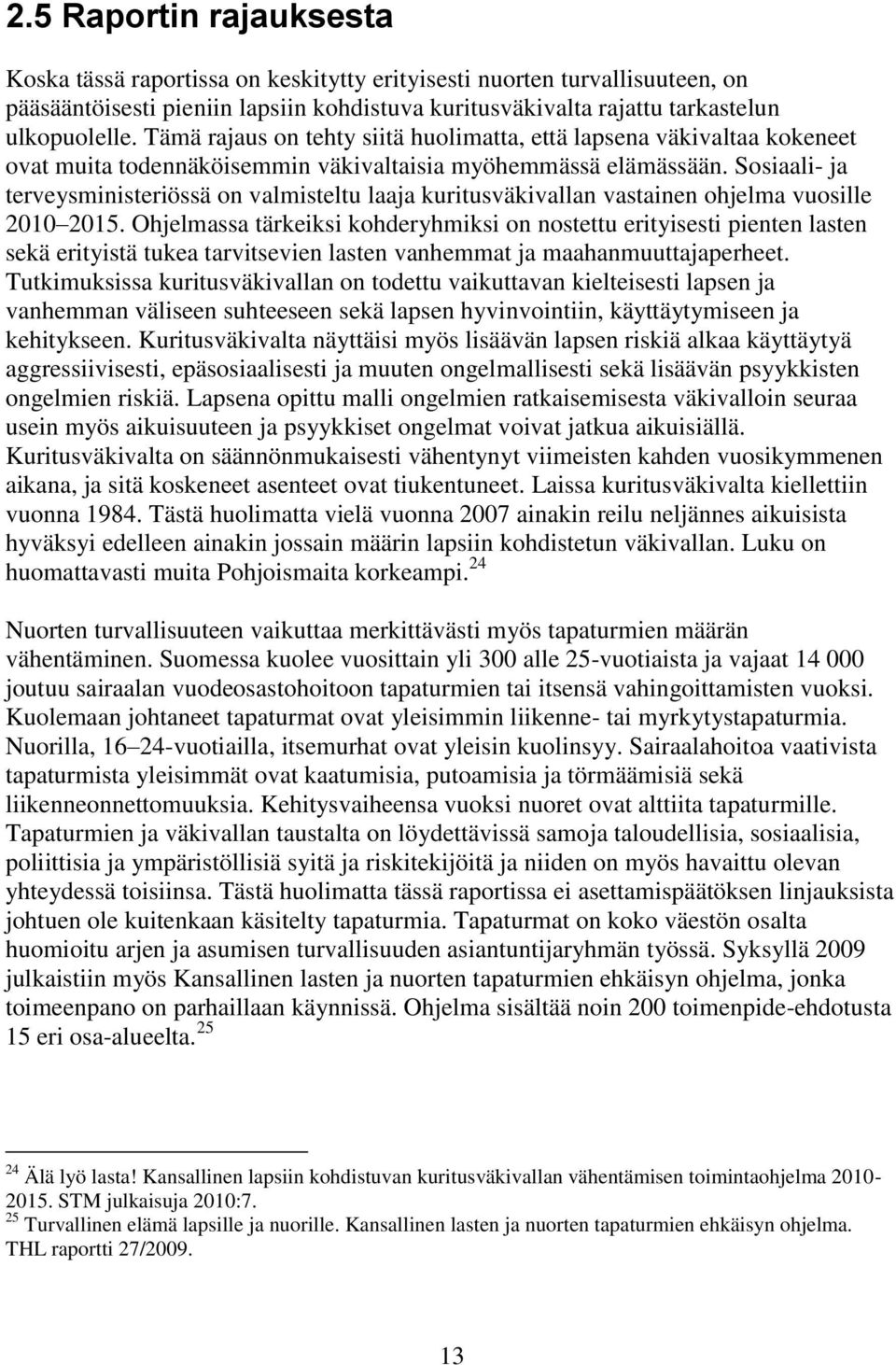 2.5 Raportin rajauksesta

Koska tässä raportissa on keskitytty erityisesti nuorten turvallisuuteen, on pääsääntöisesti pieniin lapsiin kohdistuva kuritusväkivalta rajattu tarkastelun ulkopuolelle. Tämä rajaus on tehty siitä huolimatta, että lapsena väkivaltaa kokeneet ovat muita todennäköisemmin väkivaltaisia myöhemmässä elämässään. Sosiaali- ja terveysministeriössä on valmisteltu laaja kuritusväkivallan vastainen ohjelma vuosille 2010 2015. Ohjelmassa tärkeiksi kohderyhmiksi on nostettu erityisesti pienten lasten sekä erityistä tukea tarvitsevien lasten vanhemmat ja maahanmuuttajaperheet. Tutkimuksissa kuritusväkivallan on todettu vaikuttavan kielteisesti lapsen ja vanhemman väliseen suhteeseen sekä lapsen hyvinvointiin, käyttäytymiseen ja kehitykseen. Kuritusväkivalta näyttäisi myös lisäävän lapsen riskiä alkaa käyttäytyä aggressiivisesti, epäsosiaalisesti ja muuten ongelmallisesti sekä lisäävän psyykkisten ongelmien riskiä. Lapsena opittu malli ongelmien ratkaisemisesta väkivalloin seuraa usein myös aikuisuuteen ja psyykkiset ongelmat voivat jatkua aikuisiällä. Kuritusväkivalta on säännönmukaisesti vähentynyt viimeisten kahden vuosikymmenen aikana, ja sitä koskeneet asenteet ovat tiukentuneet. Laissa kuritusväkivalta kiellettiin vuonna 1984. Tästä huolimatta vielä vuonna 2007 ainakin reilu neljännes aikuisista hyväksyi edelleen ainakin jossain määrin lapsiin kohdistetun väkivallan. Luku on huomattavasti muita Pohjoismaita korkeampi.$^{24}$

Nuorten turvallisuuteen vaikuttaa merkittävästi myös tapaturmien määrän vähentäminen. Suomessa kuolee vuosittain yli 300 alle 25-vuotiaista ja vajaat 14 000 joutuu sairaalan vuodeosastohoitoon tapaturmien tai itsensä vahingoittamisten vuoksi. Kuolemaan johtaneet tapaturmat ovat yleisimmin liikenne- tai myrkytystapaturmia. Nuorilla, 16 24-vuotiailla, itsemurhat ovat yleisin kuolinsyy. Sairaalahoitoa vaativista tapaturmista yleisimmät ovat kaatumisia, putoamisia ja törmäämisiä sekä liikenneonnettomuuksia. Kehitysvaiheensa vuoksi nuoret ovat alttiita tapaturmille. Tapaturmien ja väkivallan taustalta on löydettävissä samoja taloudellisia, sosiaalisia, poliittisia ja ympäristöllisiä syitä ja riskitekijöitä ja niiden on myös havaittu olevan yhteydessä toisiinsa. Tästä huolimatta tässä raportissa ei asettamispäätöksen linjauksista johtuen ole kuitenkaan käsitelty tapaturmia. Tapaturmat on koko väestön osalta huomioitu arjen ja asumisen turvallisuuden asiantuntijaryhmän työssä. Syksyllä 2009 julkaistiin myös Kansallinen lasten ja nuorten tapaturmien ehkäisyn ohjelma, jonka toimeenpano on parhaillaan käynnissä. Ohjelma sisältää noin 200 toimenpide-ehdotusta 15 eri osa-alueelta.$^{25}$

$^{24}$ Älä lyö lasta! Kansallinen lapsiin kohdistuvan kuritusväkivallan vähentämisen toimintaohjelma 2010-2015. STM julkaisuja 2010:7.
$^{25}$ Turvallinen elämä lapsille ja nuorille. Kansallinen lasten ja nuorten tapaturmien ehkäisyn ohjelma. THL raportti 27/2009.

13